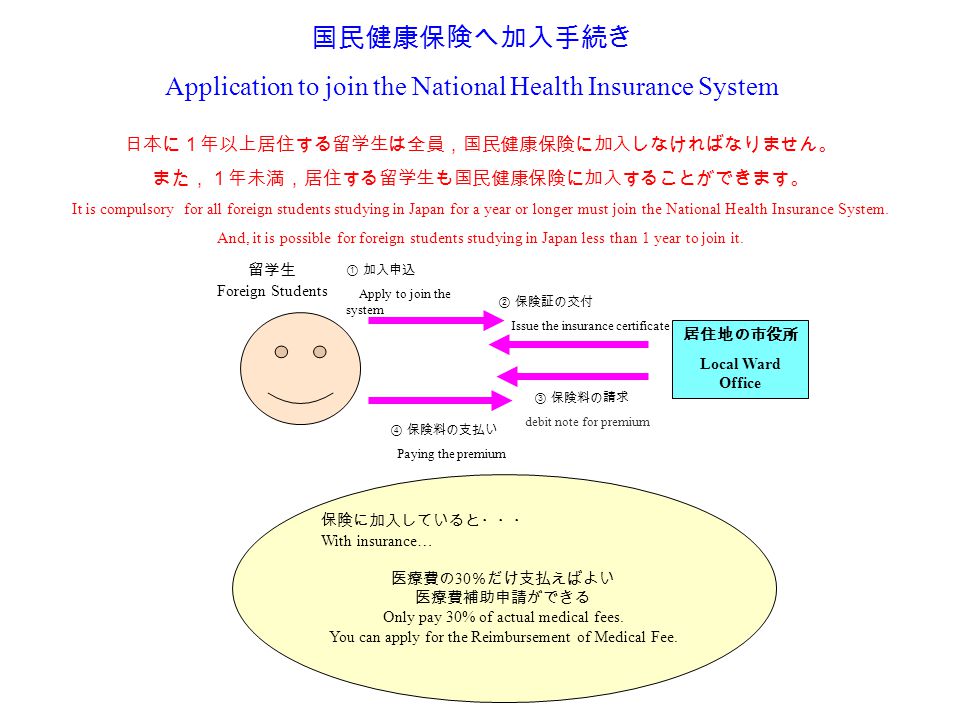 国民健康保険へ加入手続き

Application to join the National Health Insurance System

日本に１年以上居住する留学生は全員，国民健康保険に加入しなければなりません。

また，１年未満，居住する留学生も国民健康保険に加入することができます。

It is compulsory for all foreign students studying in Japan for a year or longer must join the National Health Insurance System.

And, it is possible for foreign students studying in Japan less than 1 year to join it.

留学生
Foreign Students

① 加入申込
Apply to join the system

② 保険証の交付
Issue the insurance certificate

居住地の市役所
Local Ward Office

③ 保険料の請求
debit note for premium

④ 保険料の支払い
Paying the premium

保険に加入していると・・・
With insurance…

医療費の30%だけ支払えばよい
医療費補助申請ができる
Only pay 30% of actual medical fees.
You can apply for the Reimbursement of Medical Fee.